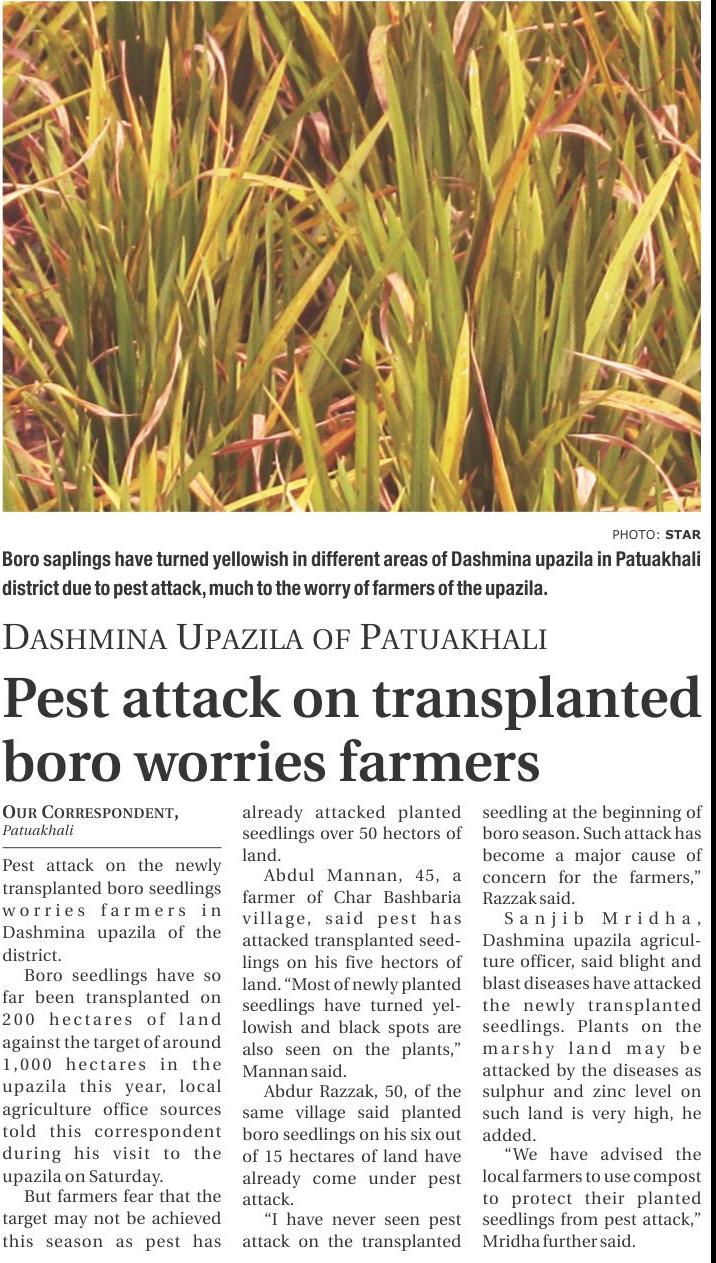 PHOTO: STAR

Boro saplings have turned yellowish in different areas of Dashmina upazila in Patuakhali district due to pest attack, much to the worry of farmers of the upazila.

DASHMINA UPAZILA OF PATUAKHALI

Pest attack on transplanted boro worries farmers

OUR CORRESPONDENT, Patuakhali

Pest attack on the newly transplanted boro seedlings worries farmers in Dashmina upazila of the district.

Boro seedlings have so far been transplanted on 200 hectares of land against the target of around 1,000 hectares in the upazila this year, local agriculture office sources told this correspondent during his visit to the upazila on Saturday.

But farmers fear that the target may not be achieved this season as pest has already attacked planted seedlings over 50 hectors of land.

Abdul Mannan, 45, a farmer of Char Bashbaria village, said pest has attacked transplanted seedlings on his five hectors of land. "Most of newly planted seedlings have turned yellowish and black spots are also seen on the plants," Mannan said.

Abdur Razzak, 50, of the same village said planted boro seedlings on his six out of 15 hectares of land have already come under pest attack.

"I have never seen pest attack on the transplanted seedling at the beginning of boro season. Such attack has become a major cause of concern for the farmers," Razzak said.

Sanjib Mridha, Dashmina upazila agriculture officer, said blight and blast diseases have attacked the newly transplanted seedlings. Plants on the marshy land may be attacked by the diseases as sulphur and zinc level on such land is very high, he added.

"We have advised the local farmers to use compost to protect their planted seedlings from pest attack," Mridha further said.